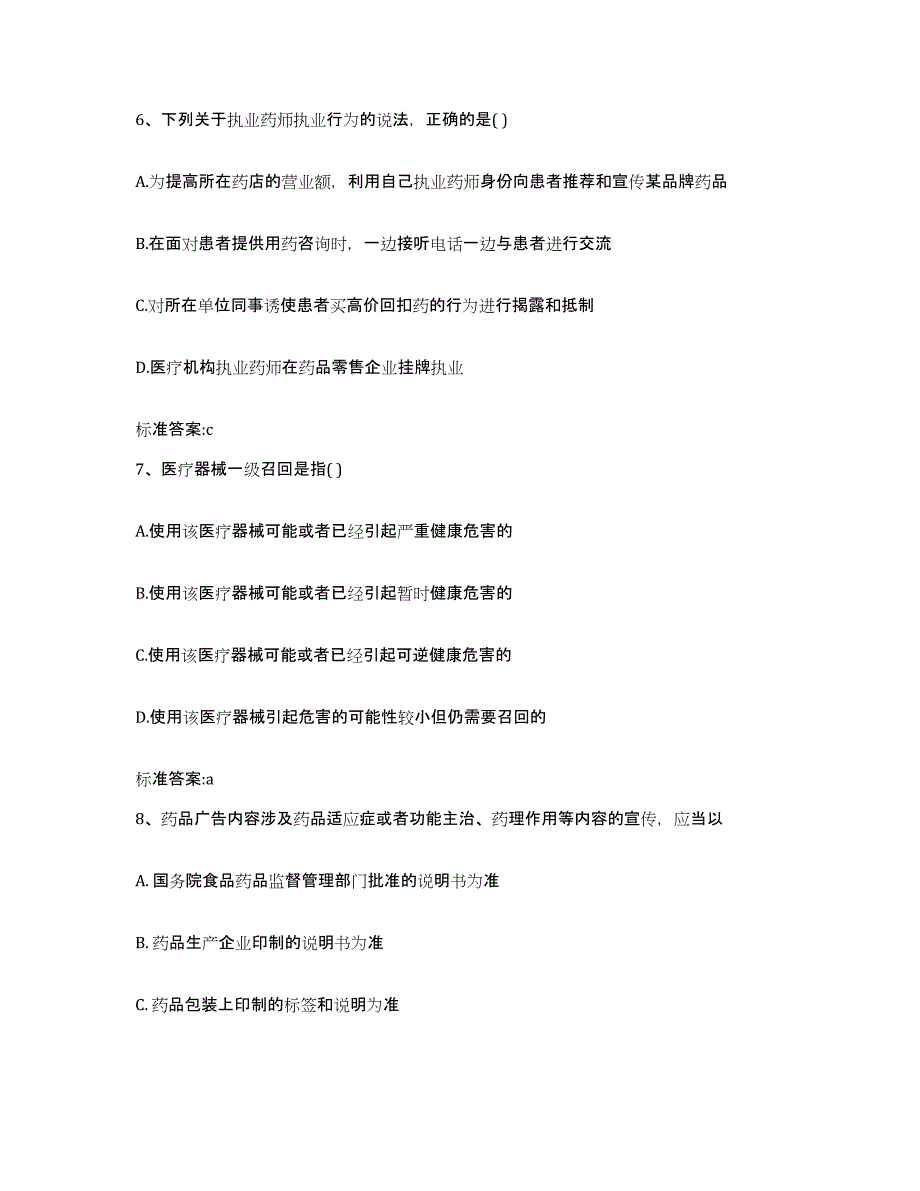 6、下列关于执业药师执业行为的说法，正确的是( )

A.为提高所在药店的营业额，利用自己执业药师身份向患者推荐和宣传某品牌药品

B.在面对患者提供用药咨询时，一边接听电话一边与患者进行交流

C.对所在单位同事诱使患者买高价回扣药的行为进行揭露和抵制

D.医疗机构执业药师在药品零售企业挂牌执业

标准答案:c

7、医疗器械一级召回是指( )

A.使用该医疗器械可能或者已经引起严重健康危害的

B.使用该医疗器械可能或者已经引起暂时健康危害的

C.使用该医疗器械可能或者已经引起可逆健康危害的

D.使用该医疗器械引起危害的可能性较小但仍需要召回的

标准答案:a

8、药品广告内容涉及药品适应症或者功能主治、药理作用等内容的宣传，应当以

A. 国务院食品药品监督管理部门批准的说明书为准

B. 药品生产企业印制的说明书为准

C. 药品包装上印制的标签和说明为准